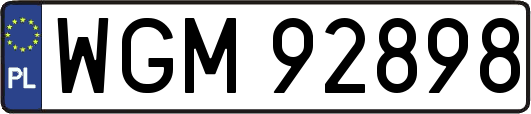 PL
WGM 92898